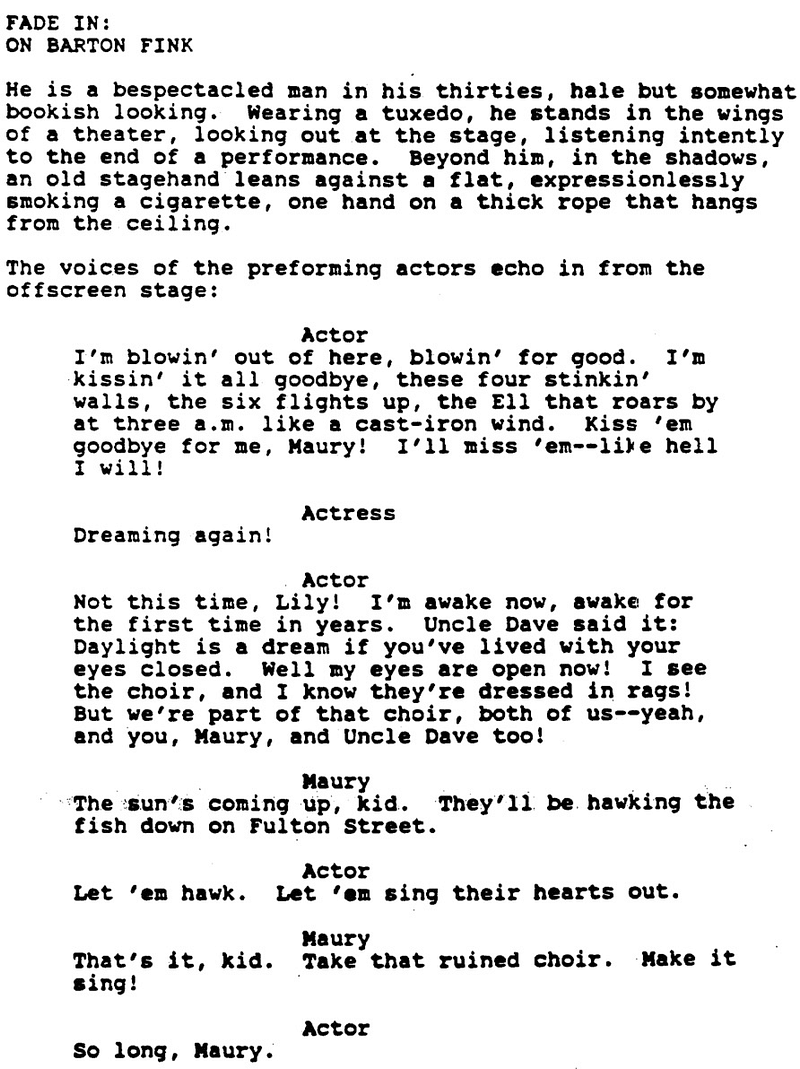 FADE IN:
ON BARTON FINK

He is a bespectacled man in his thirties, hale but somewhat bookish looking. Wearing a tuxedo, he stands in the wings of a theater, looking out at the stage, listening intently to the end of a performance. Beyond him, in the shadows, an old stagehand leans against a flat, expressionlessly smoking a cigarette, one hand on a thick rope that hangs from the ceiling.

The voices of the preforming actors echo in from the offscreen stage:

Actor
I'm blowin' out of here, blowin' for good. I'm kissin' it all goodbye, these four stinkin' walls, the six flights up, the Ell that roars by at three a.m. like a cast-iron wind. Kiss 'em goodbye for me, Maury! I'll miss 'em--like hell I will!

Actress
Dreaming again!

Actor
Not this time, Lily! I'm awake now, awake for the first time in years. Uncle Dave said it: Daylight is a dream if you've lived with your eyes closed. Well my eyes are open now! I see the choir, and I know they're dressed in rags! But we're part of that choir, both of us--yeah, and you, Maury, and Uncle Dave too!

Maury
The sun's coming up, kid. They'll be hawking the fish down on Fulton Street.

Actor
Let 'em hawk. Let 'em sing their hearts out.

Maury
That's it, kid. Take that ruined choir. Make it sing!

Actor
So long, Maury.